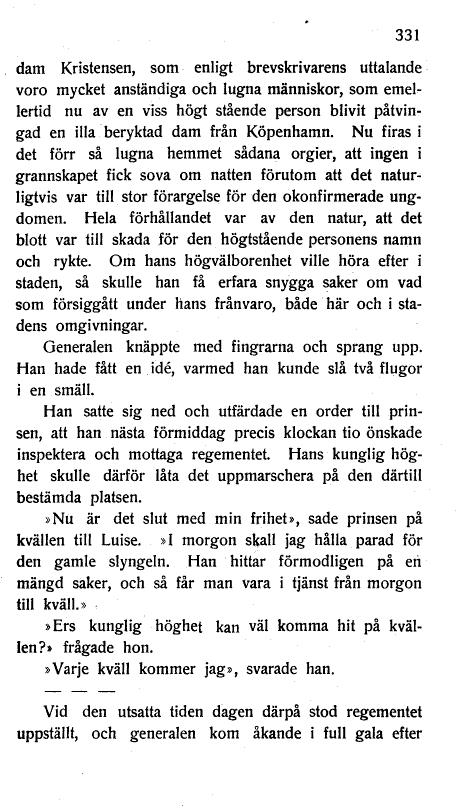 331

dam Kristensen, som enligt brevskrivarens uttalande voro mycket anständiga och lugna människor, som emellertid nu av en viss högt stående person blivit påtvingad en illa beryktad dam från Köpenhamn. Nu firas i det förr så lugna hemmet sådana orgier, att ingen i grannskapet fick sova om natten förutom att det naturligtvis var till stor förargelse för den okonfirmerade ungdomen. Hela förhållandet var av den natur, att det blott var till skada för den högtstående personens namn och rykte. Om hans högvälborenhet ville höra efter i staden, så skulle han få erfara snygga saker om vad som försiggått under hans frånvaro, både här och i stadens omgivningar.

Generalen knäppte med fingrarna och sprang upp. Han hade fått en idé, varmed han kunde slå två flugor i en smäll.

Han satte sig ned och utfärdade en order till prinsen, att han nästa förmiddag precis klockan tio önskade inspektera och mottaga regementet. Hans kunglig höghet skulle därför låta det uppmarschera på den därtill bestämda platsen.

»Nu är det slut med min frihet», sade prinsen på kvällen till Luise. »I morgon skall jag hålla parad för den gamle slyngeln. Han hittar förmodligen på en mängd saker, och så får man vara i tjänst från morgon till kväll.»

»Ers kunglig höghet kan väl komma hit på kvällen?» frågade hon.

»Varje kväll kommer jag», svarade han.

— — —

Vid den utsatta tiden dagen därpå stod regementet uppställt, och generalen kom åkande i full gala efter